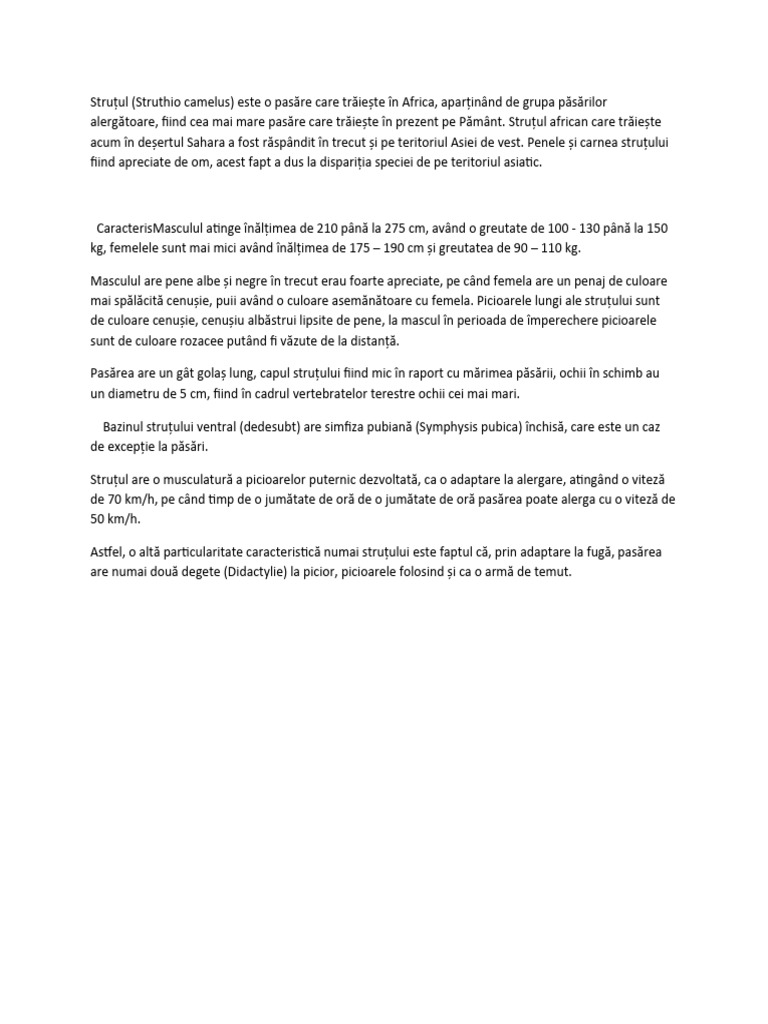 Struțul (Struthio camelus) este o pasăre care trăiește în Africa, aparținând de grupa păsărilor alergătoare, fiind cea mai mare pasăre care trăiește în prezent pe Pământ. Struțul african care trăiește acum în deșertul Sahara a fost răspândit în trecut și pe teritoriul Asiei de vest. Penele și carnea struțului fiind apreciate de om, acest fapt a dus la dispariția speciei de pe teritoriul asiatic.

CaracterisMasculul atinge înălțimea de 210 până la 275 cm, având o greutate de 100 - 130 până la 150 kg, femelele sunt mai mici având înălțimea de 175 – 190 cm și greutatea de 90 – 110 kg.

Masculul are pene albe și negre în trecut erau foarte apreciate, pe când femela are un penaj de culoare mai spălăcită cenușie, puii având o culoare asemănătoare cu femela. Picioarele lungi ale struțului sunt de culoare cenușie, cenușiu albăstrui lipsite de pene, la mascul în perioada de împerechere picioarele sunt de culoare rozacee putând fi văzute de la distanță.

Pasărea are un gât golaș lung, capul struțului fiind mic în raport cu mărimea păsării, ochii în schimb au un diametru de 5 cm, fiind în cadrul vertebratelor terestre ochii cei mai mari.

Bazinul struțului ventral (dedesubt) are simfiza pubiană (Symphysis pubica) închisă, care este un caz de excepție la păsări.

Struțul are o musculatură a picioarelor puternic dezvoltată, ca o adaptare la alergare, atingând o viteză de 70 km/h, pe când timp de o jumătate de oră de o jumătate de oră pasărea poate alerga cu o viteză de 50 km/h.

Astfel, o altă particularitate caracteristică numai struțului este faptul că, prin adaptare la fugă, pasărea are numai două degete (Didactylie) la picior, picioarele folosind și ca o armă de temut.